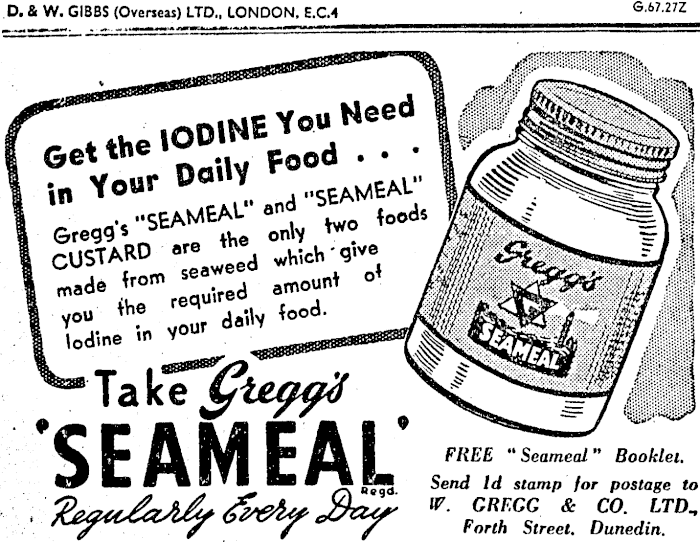 D. & W. GIBBS (Overseas) LTD., LONDON, E.C.4

G.67.27Z

Get the IODINE You Need in Your Daily Food . . .

Gregg's "SEAMEAL" and "SEAMEAL" CUSTARD are the only two foods made from seaweed which give you the required amount of Iodine in your daily food.

Gregg's
SEAMEAL

Take Gregg's
'SEAMEAL'
Regd.
Regularly Every Day

FREE "Seameal" Booklet.
Send 1d stamp for postage to
W. GREGG & CO. LTD.,
Forth Street, Dunedin.